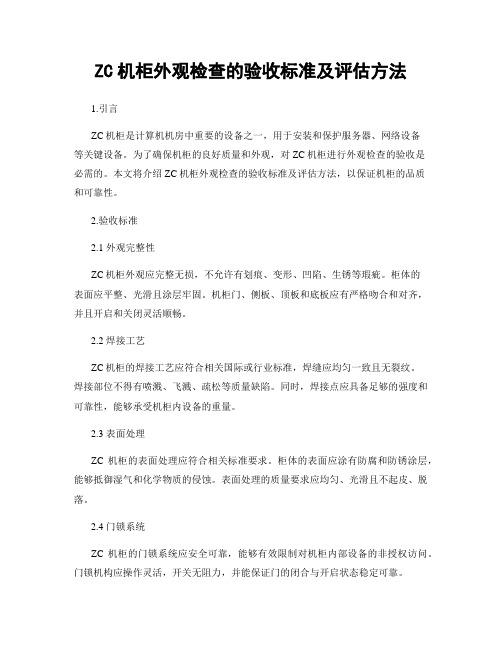 ZC 机柜外观检查的验收标准及评估方法

1.引言

ZC 机柜是计算机机房中重要的设备之一，用于安装和保护服务器、网络设备等关键设备。为了确保机柜的良好质量和外观，对 ZC 机柜进行外观检查的验收是必需的。本文将介绍 ZC 机柜外观检查的验收标准及评估方法，以保证机柜的品质和可靠性。

2.验收标准

2.1 外观完整性

ZC 机柜外观应完整无损，不允许有划痕、变形、凹陷、生锈等瑕疵。柜体的表面应平整、光滑且涂层牢固。机柜门、侧板、顶板和底板应有严格吻合和对齐，并且开启和关闭灵活顺畅。

2.2 焊接工艺

ZC 机柜的焊接工艺应符合相关国际或行业标准，焊缝应均匀一致且无裂纹。焊接部位不得有喷溅、飞溅、疏松等质量缺陷。同时，焊接点应具备足够的强度和可靠性，能够承受机柜内设备的重量。

2.3 表面处理

ZC 机柜的表面处理应符合相关标准要求。柜体的表面应涂有防腐和防锈涂层，能够抵御湿气和化学物质的侵蚀。表面处理的质量要求应均匀、光滑且不起皮、脱落。

2.4 门锁系统

ZC 机柜的门锁系统应安全可靠，能够有效限制对机柜内部设备的非授权访问。门锁机构应操作灵活，开关无阻力，并能保证门的闭合与开启状态稳定可靠。